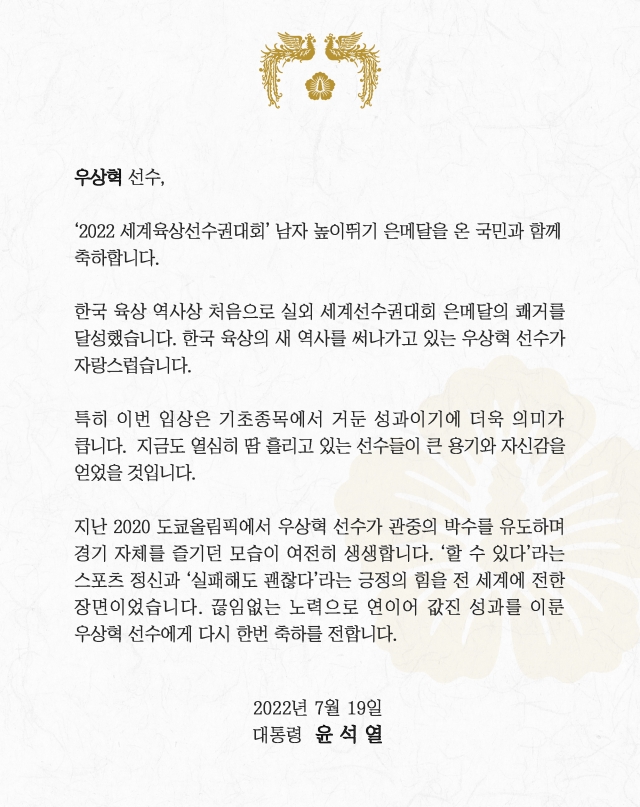 우상혁 선수,

‘2022 세계육상선수권대회’ 남자 높이뛰기 은메달을 온 국민과 함께 축하합니다.

한국 육상 역사상 처음으로 실외 세계선수권대회 은메달의 쾌거를 달성했습니다. 한국 육상의 새 역사를 써나가고 있는 우상혁 선수가 자랑스럽습니다.

특히 이번 입상은 기초종목에서 거둔 성과이기에 더욱 의미가 큽니다. 지금도 열심히 땀 흘리고 있는 선수들이 큰 용기와 자신감을 얻었을 것입니다.

지난 2020 도쿄올림픽에서 우상혁 선수가 관중의 박수를 유도하며 경기 자체를 즐기던 모습이 여전히 생생합니다. ‘할 수 있다’라는 스포츠 정신과 ‘실패해도 괜찮다’라는 긍정의 힘을 전 세계에 전한 장면이었습니다. 끊임없는 노력으로 연이어 값진 성과를 이룬 우상혁 선수에게 다시 한번 축하를 전합니다.

2022년 7월 19일
대통령 윤 석 열